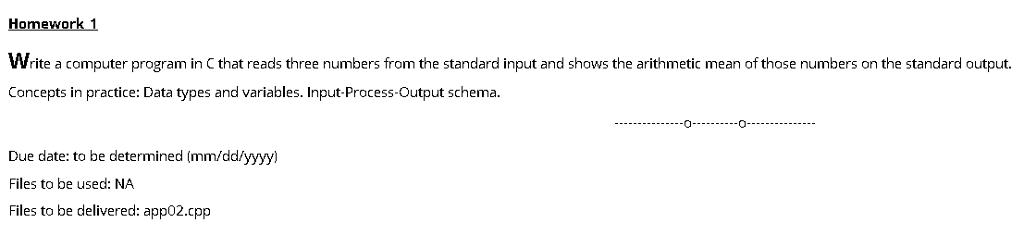 Homework 1

Write a computer program in C that reads three numbers from the standard input and shows the arithmetic mean of those numbers on the standard output.

Concepts in practice: Data types and variables. Input-Process-Output schema.

---------------o----------o---------------

Due date: to be determined (mm/dd/yyyy)

Files to be used: NA

Files to be delivered: app02.cpp